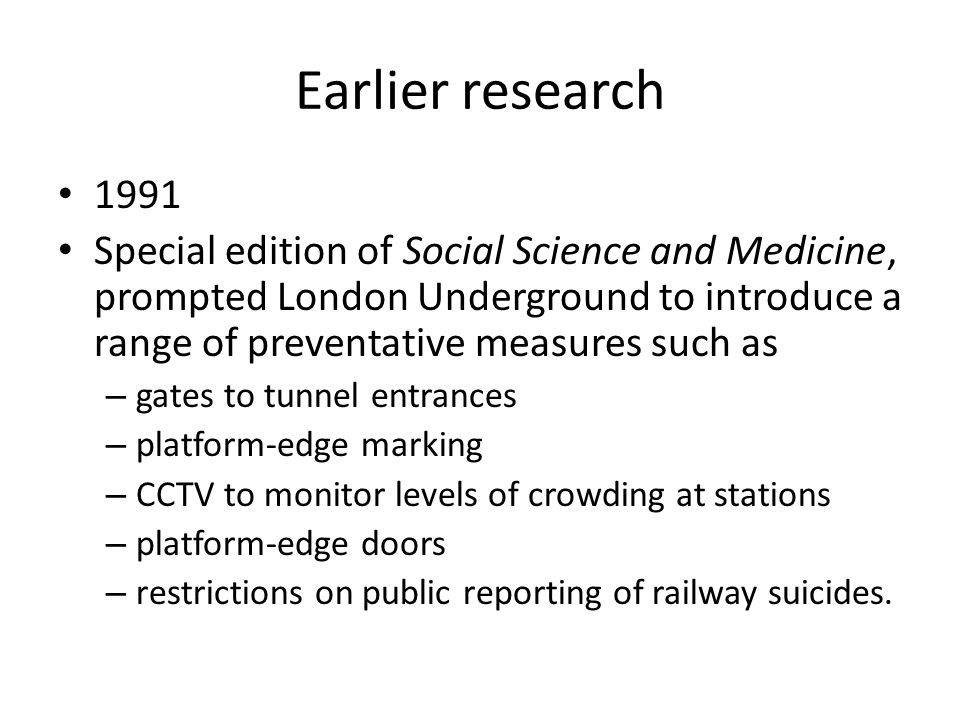 Earlier research

• 1991
• Special edition of Social Science and Medicine, prompted London Underground to introduce a range of preventative measures such as
– gates to tunnel entrances
– platform-edge marking
– CCTV to monitor levels of crowding at stations
– platform-edge doors
– restrictions on public reporting of railway suicides.